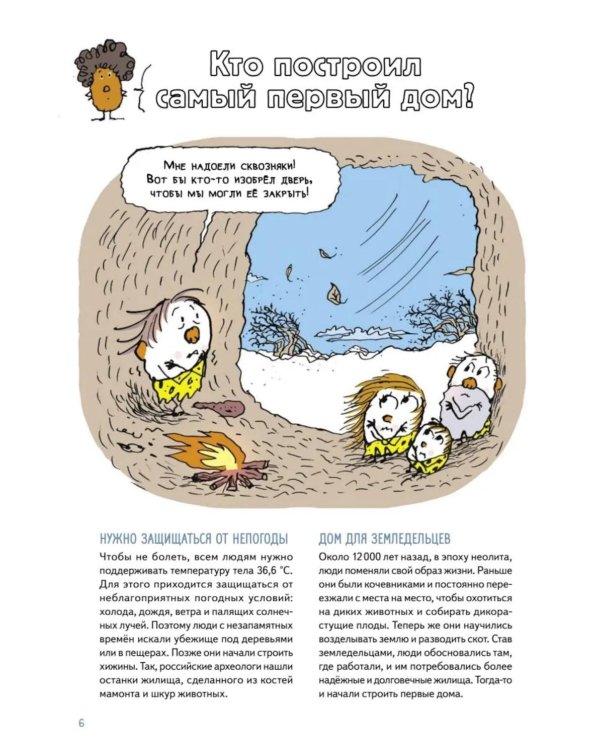 Кто построил самый первый дом?

Мне надоели сквозняки! Вот бы кто-то изобрёл дверь, чтобы мы могли её закрыть!

НУЖНО ЗАЩИЩАТЬСЯ ОТ НЕПОГОДЫ

Чтобы не болеть, всем людям нужно поддерживать температуру тела 36,6 °С. Для этого приходится защищаться от неблагоприятных погодных условий: холода, дождя, ветра и палящих солнечных лучей. Поэтому люди с незапамятных времён искали убежище под деревьями или в пещерах. Позже они начали строить хижины. Так, российские археологи нашли останки жилища, сделанного из костей мамонта и шкур животных.

ДОМ ДЛЯ ЗЕМЛЕДЕЛЬЦЕВ

Около 12 000 лет назад, в эпоху неолита, люди поменяли свой образ жизни. Раньше они были кочевниками и постоянно переезжали с места на место, чтобы охотиться на диких животных и собирать дикорастущие плоды. Теперь же они научились возделывать землю и разводить скот. Став земледельцами, люди обосновались там, где работали, и им потребовались более надёжные и долговечные жилища. Тогда-то и начали строить первые дома.

6